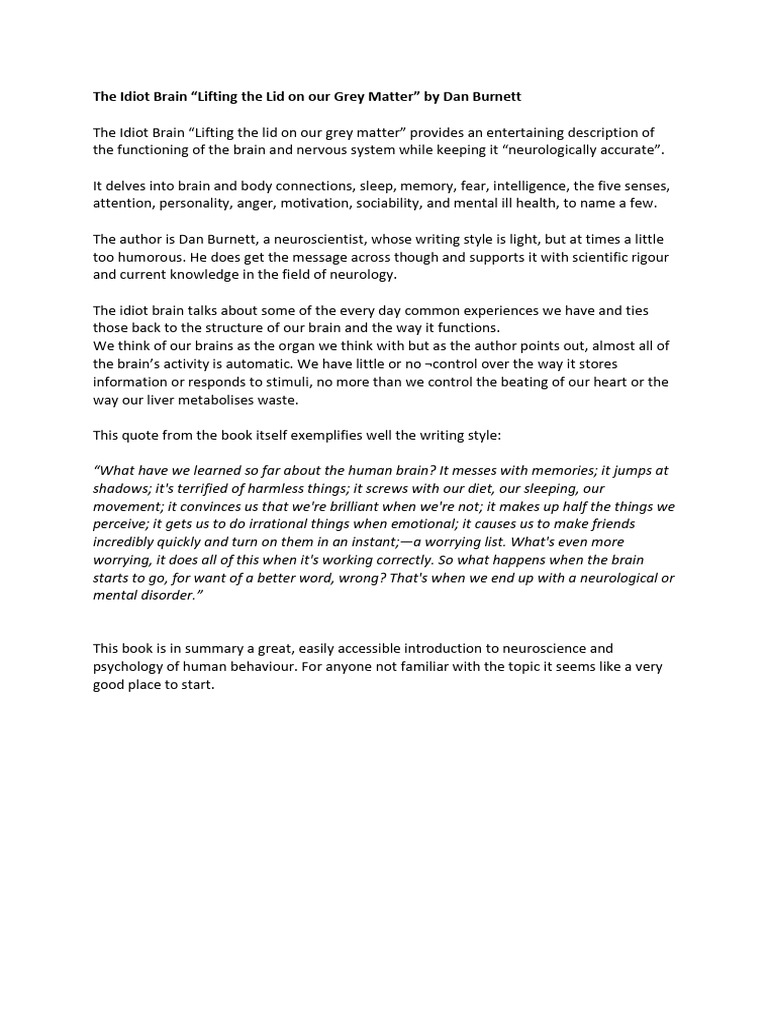 The Idiot Brain "Lifting the Lid on our Grey Matter" by Dan Burnett

The Idiot Brain "Lifting the lid on our grey matter" provides an entertaining description of the functioning of the brain and nervous system while keeping it "neurologically accurate".

It delves into brain and body connections, sleep, memory, fear, intelligence, the five senses, attention, personality, anger, motivation, sociability, and mental ill health, to name a few.

The author is Dan Burnett, a neuroscientist, whose writing style is light, but at times a little too humorous. He does get the message across though and supports it with scientific rigour and current knowledge in the field of neurology.

The idiot brain talks about some of the every day common experiences we have and ties those back to the structure of our brain and the way it functions.
We think of our brains as the organ we think with but as the author points out, almost all of the brain's activity is automatic. We have little or no ¬control over the way it stores information or responds to stimuli, no more than we control the beating of our heart or the way our liver metabolises waste.

This quote from the book itself exemplifies well the writing style:

"What have we learned so far about the human brain? It messes with memories; it jumps at shadows; it's terrified of harmless things; it screws with our diet, our sleeping, our movement; it convinces us that we're brilliant when we're not; it makes up half the things we perceive; it gets us to do irrational things when emotional; it causes us to make friends incredibly quickly and turn on them in an instant;—a worrying list. What's even more worrying, it does all of this when it's working correctly. So what happens when the brain starts to go, for want of a better word, wrong? That's when we end up with a neurological or mental disorder."

This book is in summary a great, easily accessible introduction to neuroscience and psychology of human behaviour. For anyone not familiar with the topic it seems like a very good place to start.